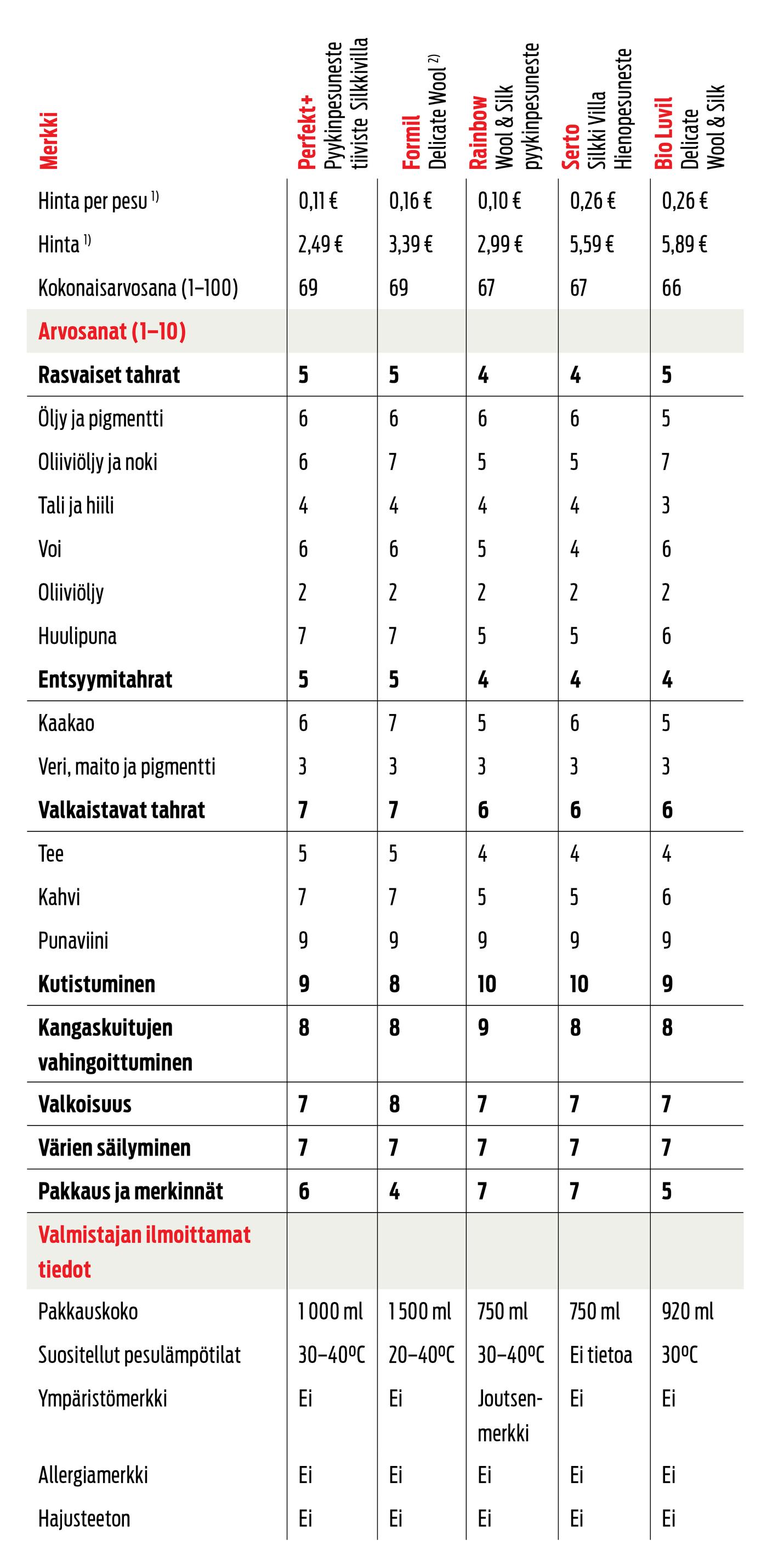 | Merkki | Perfekt+ Pyykinpesuneste tiiviste Silkkivilla | Formil Delicate Wool $^{2)}$ | Rainbow Wool & Silk pyykinpesuneste | Serto Silkki Villa Hienopesuneste | Bio Luvil Delicate Wool & Silk |
|---|---|---|---|---|---|
| Hinta per pesu $^{1)}$ | 0,11 € | 0,16 € | 0,10 € | 0,26 € | 0,26 € |
| Hinta $^{1)}$ | 2,49 € | 3,39 € | 2,99 € | 5,59 € | 5,89 € |
| Kokonaisarvosana (1–100) | 69 | 69 | 67 | 67 | 66 |
| Arvosanat (1–10) | | | | | |
| Rasvaiset tahrat | 5 | 5 | 4 | 4 | 5 |
| Öljy ja pigmentti | 6 | 6 | 6 | 6 | 5 |
| Oliiviöljy ja noki | 6 | 7 | 5 | 5 | 7 |
| Tali ja hiili | 4 | 4 | 4 | 4 | 3 |
| Voi | 6 | 6 | 5 | 4 | 6 |
| Oliiviöljy | 2 | 2 | 2 | 2 | 2 |
| Huulipuna | 7 | 7 | 5 | 5 | 6 |
| Entsyymitahrat | 5 | 5 | 4 | 4 | 4 |
| Kaakao | 6 | 7 | 5 | 6 | 5 |
| Veri, maito ja pigmentti | 3 | 3 | 3 | 3 | 3 |
| Valkaistavat tahrat | 7 | 7 | 6 | 6 | 6 |
| Tee | 5 | 5 | 4 | 4 | 4 |
| Kahvi | 7 | 7 | 5 | 5 | 6 |
| Punaviini | 9 | 9 | 9 | 9 | 9 |
| Kutistuminen | 9 | 8 | 10 | 10 | 9 |
| Kangaskuitujen vahingoittuminen | 8 | 8 | 9 | 8 | 8 |
| Valkoisuus | 7 | 8 | 7 | 7 | 7 |
| Värien säilyminen | 7 | 7 | 7 | 7 | 7 |
| Pakkaus ja merkinnät | 6 | 4 | 7 | 7 | 5 |
| Valmistajan ilmoittamat tiedot | | | | | |
| Pakkauskoko | 1 000 ml | 1 500 ml | 750 ml | 750 ml | 920 ml |
| Suositellut pesulämpötilat | 30–40ºC | 20–40ºC | 30–40ºC | Ei tietoa | 30ºC |
| Ympäristömerkki | Ei | Ei | Joutsenmerkki | Ei | Ei |
| Allergiamerkki | Ei | Ei | Ei | Ei | Ei |
| Hajusteeton | Ei | Ei | Ei | Ei | Ei |